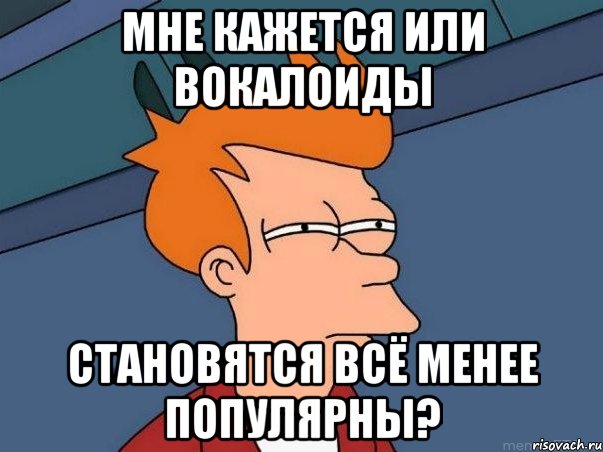 МНЕ КАЖЕТСЯ ИЛИ ВОКАЛОИДЫ

СТАНОВЯТСЯ ВСЁ МЕНЕЕ ПОПУЛЯРНЫ?

risovach.ru